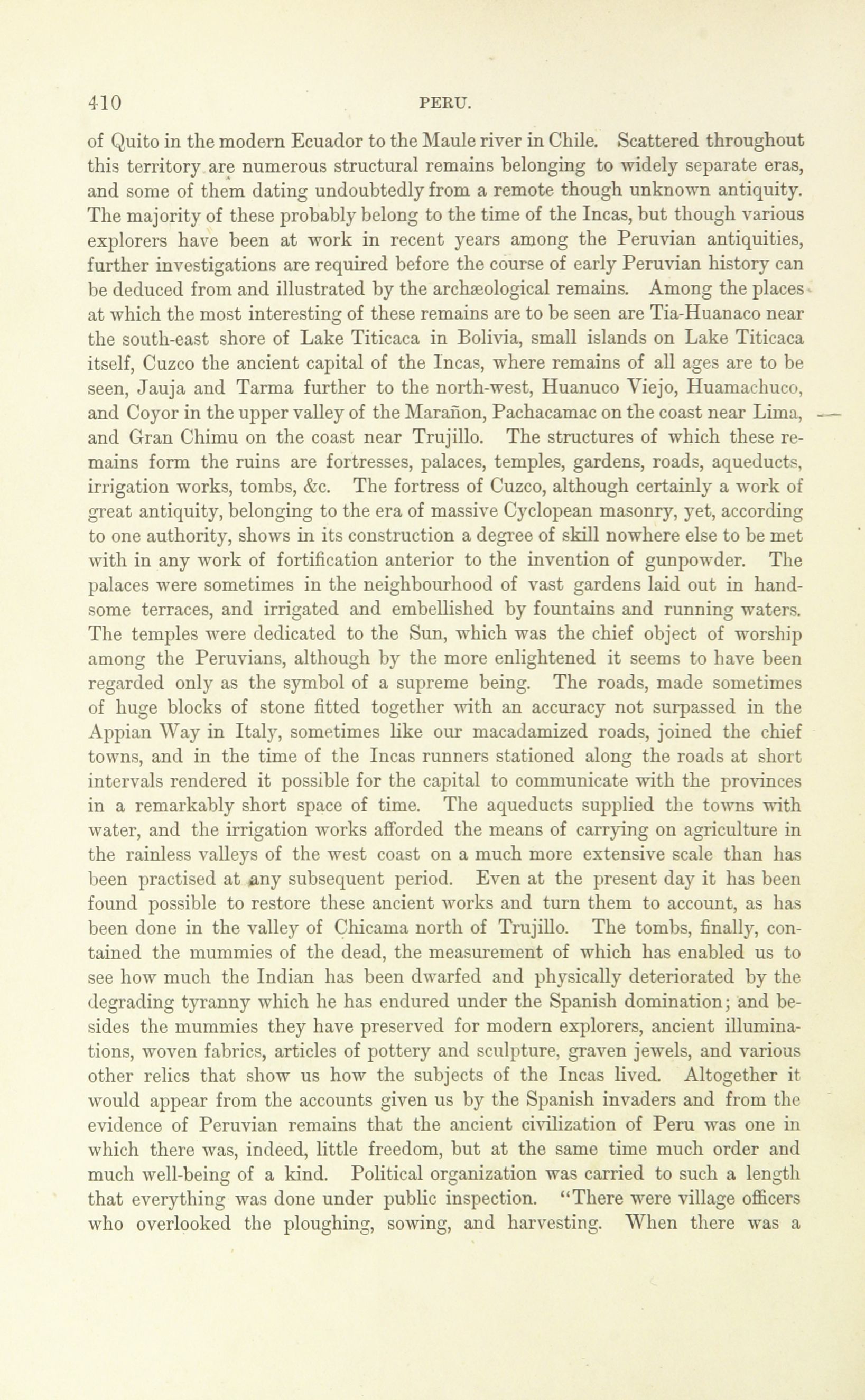 410 PERU.

of Quito in the modern Ecuador to the Maule river in Chile. Scattered throughout this territory are numerous structural remains belonging to widely separate eras, and some of them dating undoubtedly from a remote though unknown antiquity. The majority of these probably belong to the time of the Incas, but though various explorers have been at work in recent years among the Peruvian antiquities, further investigations are required before the course of early Peruvian history can be deduced from and illustrated by the archæological remains. Among the places at which the most interesting of these remains are to be seen are Tia-Huanaco near the south-east shore of Lake Titicaca in Bolivia, small islands on Lake Titicaca itself, Cuzco the ancient capital of the Incas, where remains of all ages are to be seen, Jauja and Tarma further to the north-west, Huanuco Viejo, Huamachuco, and Coyor in the upper valley of the Marañon, Pachacamac on the coast near Lima, and Gran Chimu on the coast near Trujillo. The structures of which these remains form the ruins are fortresses, palaces, temples, gardens, roads, aqueducts, irrigation works, tombs, &c. The fortress of Cuzco, although certainly a work of great antiquity, belonging to the era of massive Cyclopean masonry, yet, according to one authority, shows in its construction a degree of skill nowhere else to be met with in any work of fortification anterior to the invention of gunpowder. The palaces were sometimes in the neighbourhood of vast gardens laid out in handsome terraces, and irrigated and embellished by fountains and running waters. The temples were dedicated to the Sun, which was the chief object of worship among the Peruvians, although by the more enlightened it seems to have been regarded only as the symbol of a supreme being. The roads, made sometimes of huge blocks of stone fitted together with an accuracy not surpassed in the Appian Way in Italy, sometimes like our macadamized roads, joined the chief towns, and in the time of the Incas runners stationed along the roads at short intervals rendered it possible for the capital to communicate with the provinces in a remarkably short space of time. The aqueducts supplied the towns with water, and the irrigation works afforded the means of carrying on agriculture in the rainless valleys of the west coast on a much more extensive scale than has been practised at any subsequent period. Even at the present day it has been found possible to restore these ancient works and turn them to account, as has been done in the valley of Chicama north of Trujillo. The tombs, finally, contained the mummies of the dead, the measurement of which has enabled us to see how much the Indian has been dwarfed and physically deteriorated by the degrading tyranny which he has endured under the Spanish domination; and besides the mummies they have preserved for modern explorers, ancient illuminations, woven fabrics, articles of pottery and sculpture, graven jewels, and various other relics that show us how the subjects of the Incas lived. Altogether it would appear from the accounts given us by the Spanish invaders and from the evidence of Peruvian remains that the ancient civilization of Peru was one in which there was, indeed, little freedom, but at the same time much order and much well-being of a kind. Political organization was carried to such a length that everything was done under public inspection. "There were village officers who overlooked the ploughing, sowing, and harvesting. When there was a